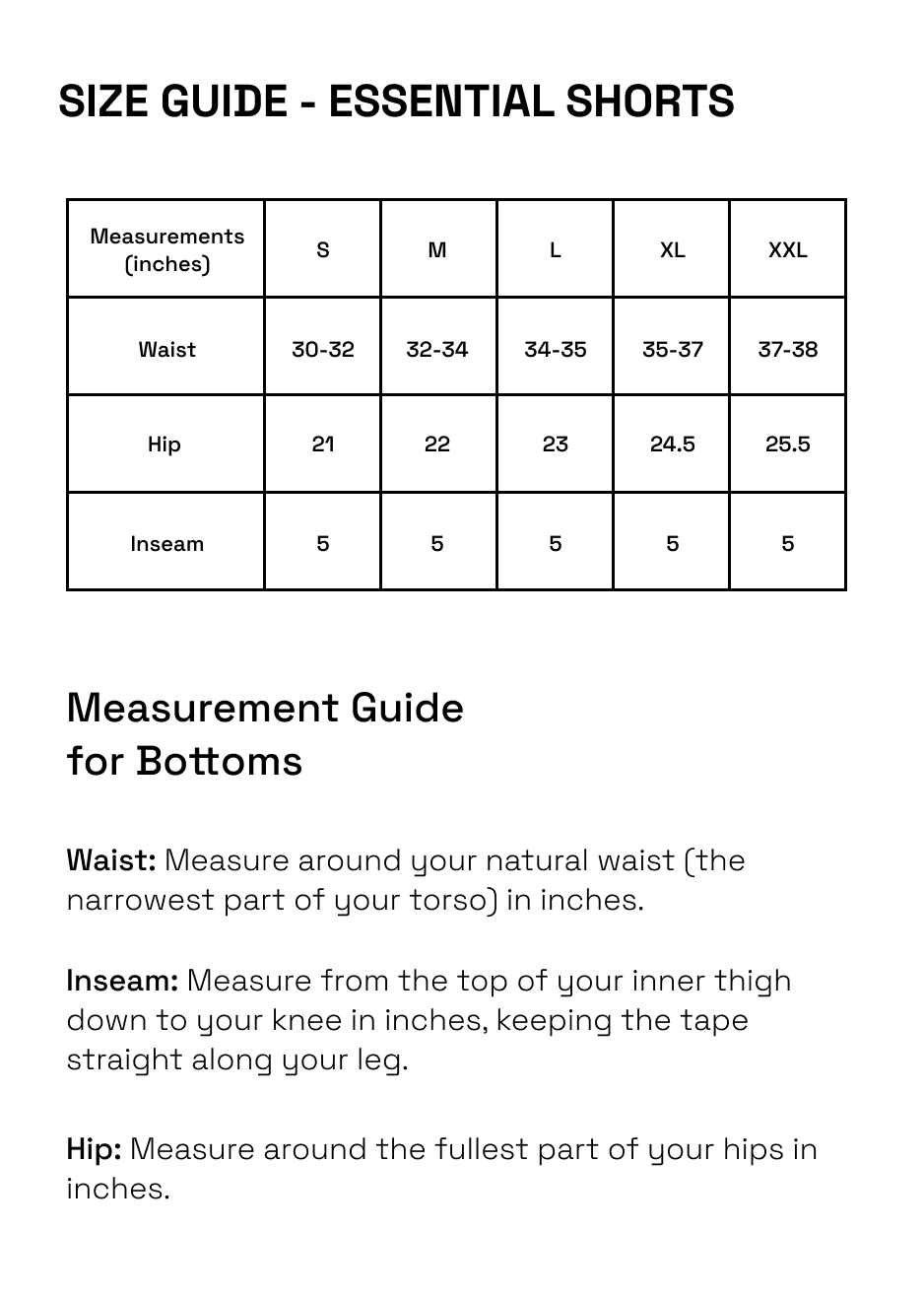 SIZE GUIDE - ESSENTIAL SHORTS

| Measurements (inches) | S | M | L | XL | XXL |
|---|---|---|---|---|---|
| Waist | 30-32 | 32-34 | 34-35 | 35-37 | 37-38 |
| Hip | 21 | 22 | 23 | 24.5 | 25.5 |
| Inseam | 5 | 5 | 5 | 5 | 5 |

Measurement Guide for Bottoms

Waist: Measure around your natural waist (the narrowest part of your torso) in inches.

Inseam: Measure from the top of your inner thigh down to your knee in inches, keeping the tape straight along your leg.

Hip: Measure around the fullest part of your hips in inches.